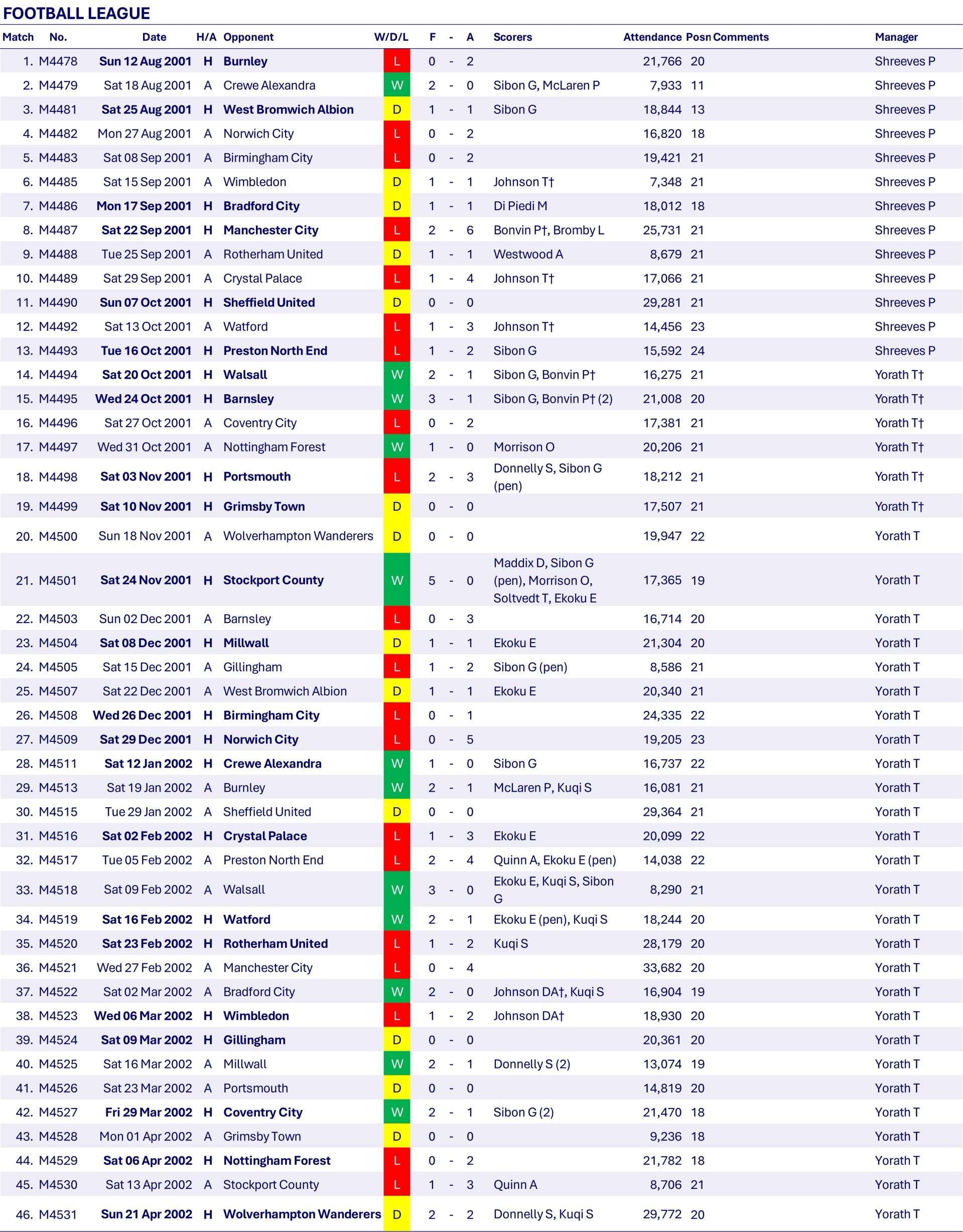 FOOTBALL LEAGUE

| Match | No. | Date | H/A | Opponent | W/D/L | F | - | A | Scorers | Attendance | Posn | Comments | Manager |
|---|---|---|---|---|---|---|---|---|---|---|---|---|---|
| 1. | M4478 | Sun 12 Aug 2001 | H | Burnley | L | 0 | - | 2 | | 21,766 | 20 | | Shreeves P |
| 2. | M4479 | Sat 18 Aug 2001 | A | Crewe Alexandra | W | 2 | - | 0 | Sibon G, McLaren P | 7,933 | 11 | | Shreeves P |
| 3. | M4481 | Sat 25 Aug 2001 | H | West Bromwich Albion | D | 1 | - | 1 | Sibon G | 18,844 | 13 | | Shreeves P |
| 4. | M4482 | Mon 27 Aug 2001 | A | Norwich City | L | 0 | - | 2 | | 16,820 | 18 | | Shreeves P |
| 5. | M4483 | Sat 08 Sep 2001 | A | Birmingham City | L | 0 | - | 2 | | 19,421 | 21 | | Shreeves P |
| 6. | M4485 | Sat 15 Sep 2001 | A | Wimbledon | D | 1 | - | 1 | Johnson T† | 7,348 | 21 | | Shreeves P |
| 7. | M4486 | Mon 17 Sep 2001 | H | Bradford City | D | 1 | - | 1 | Di Piedi M | 18,012 | 18 | | Shreeves P |
| 8. | M4487 | Sat 22 Sep 2001 | H | Manchester City | L | 2 | - | 6 | Bonvin P†, Bromby L | 25,731 | 21 | | Shreeves P |
| 9. | M4488 | Tue 25 Sep 2001 | A | Rotherham United | D | 1 | - | 1 | Westwood A | 8,679 | 21 | | Shreeves P |
| 10. | M4489 | Sat 29 Sep 2001 | A | Crystal Palace | L | 1 | - | 4 | Johnson T† | 17,066 | 21 | | Shreeves P |
| 11. | M4490 | Sun 07 Oct 2001 | H | Sheffield United | D | 0 | - | 0 | | 29,281 | 21 | | Shreeves P |
| 12. | M4492 | Sat 13 Oct 2001 | A | Watford | L | 1 | - | 3 | Johnson T† | 14,456 | 23 | | Shreeves P |
| 13. | M4493 | Tue 16 Oct 2001 | H | Preston North End | L | 1 | - | 2 | Sibon G | 15,592 | 24 | | Shreeves P |
| 14. | M4494 | Sat 20 Oct 2001 | H | Walsall | W | 2 | - | 1 | Sibon G, Bonvin P† | 16,275 | 21 | | Yorath T† |
| 15. | M4495 | Wed 24 Oct 2001 | H | Barnsley | W | 3 | - | 1 | Sibon G, Bonvin P† (2) | 21,008 | 20 | | Yorath T† |
| 16. | M4496 | Sat 27 Oct 2001 | A | Coventry City | L | 0 | - | 2 | | 17,381 | 21 | | Yorath T† |
| 17. | M4497 | Wed 31 Oct 2001 | A | Nottingham Forest | W | 1 | - | 0 | Morrison O | 20,206 | 21 | | Yorath T† |
| 18. | M4498 | Sat 03 Nov 2001 | H | Portsmouth | L | 2 | - | 3 | Donnelly S, Sibon G (pen) | 18,212 | 21 | | Yorath T† |
| 19. | M4499 | Sat 10 Nov 2001 | H | Grimsby Town | D | 0 | - | 0 | | 17,507 | 21 | | Yorath T† |
| 20. | M4500 | Sun 18 Nov 2001 | A | Wolverhampton Wanderers | D | 0 | - | 0 | | 19,947 | 22 | | Yorath T |
| 21. | M4501 | Sat 24 Nov 2001 | H | Stockport County | W | 5 | - | 0 | Maddix D, Sibon G (pen), Morrison O, Soltvedt T, Ekoku E | 17,365 | 19 | | Yorath T |
| 22. | M4503 | Sun 02 Dec 2001 | A | Barnsley | L | 0 | - | 3 | | 16,714 | 20 | | Yorath T |
| 23. | M4504 | Sat 08 Dec 2001 | H | Millwall | D | 1 | - | 1 | Ekoku E | 21,304 | 20 | | Yorath T |
| 24. | M4505 | Sat 15 Dec 2001 | A | Gillingham | L | 1 | - | 2 | Sibon G (pen) | 8,586 | 21 | | Yorath T |
| 25. | M4507 | Sat 22 Dec 2001 | A | West Bromwich Albion | D | 1 | - | 1 | Ekoku E | 20,340 | 21 | | Yorath T |
| 26. | M4508 | Wed 26 Dec 2001 | H | Birmingham City | L | 0 | - | 1 | | 24,335 | 22 | | Yorath T |
| 27. | M4509 | Sat 29 Dec 2001 | H | Norwich City | L | 0 | - | 5 | | 19,205 | 23 | | Yorath T |
| 28. | M4511 | Sat 12 Jan 2002 | H | Crewe Alexandra | W | 1 | - | 0 | Sibon G | 16,737 | 22 | | Yorath T |
| 29. | M4513 | Sat 19 Jan 2002 | A | Burnley | W | 2 | - | 1 | McLaren P, Kuqi S | 16,081 | 21 | | Yorath T |
| 30. | M4515 | Tue 29 Jan 2002 | A | Sheffield United | D | 0 | - | 0 | | 29,364 | 21 | | Yorath T |
| 31. | M4516 | Sat 02 Feb 2002 | H | Crystal Palace | L | 1 | - | 3 | Ekoku E | 20,099 | 22 | | Yorath T |
| 32. | M4517 | Tue 05 Feb 2002 | A | Preston North End | L | 2 | - | 4 | Quinn A, Ekoku E (pen) | 14,038 | 22 | | Yorath T |
| 33. | M4518 | Sat 09 Feb 2002 | A | Walsall | W | 3 | - | 0 | Ekoku E, Kuqi S, Sibon G | 8,290 | 21 | | Yorath T |
| 34. | M4519 | Sat 16 Feb 2002 | H | Watford | W | 2 | - | 1 | Ekoku E (pen), Kuqi S | 18,244 | 20 | | Yorath T |
| 35. | M4520 | Sat 23 Feb 2002 | H | Rotherham United | L | 1 | - | 2 | Kuqi S | 28,179 | 20 | | Yorath T |
| 36. | M4521 | Wed 27 Feb 2002 | A | Manchester City | L | 0 | - | 4 | | 33,682 | 20 | | Yorath T |
| 37. | M4522 | Sat 02 Mar 2002 | A | Bradford City | W | 2 | - | 0 | Johnson DA†, Kuqi S | 16,904 | 19 | | Yorath T |
| 38. | M4523 | Wed 06 Mar 2002 | H | Wimbledon | L | 1 | - | 2 | Johnson DA† | 18,930 | 20 | | Yorath T |
| 39. | M4524 | Sat 09 Mar 2002 | H | Gillingham | D | 0 | - | 0 | | 20,361 | 20 | | Yorath T |
| 40. | M4525 | Sat 16 Mar 2002 | A | Millwall | W | 2 | - | 1 | Donnelly S (2) | 13,074 | 19 | | Yorath T |
| 41. | M4526 | Sat 23 Mar 2002 | A | Portsmouth | D | 0 | - | 0 | | 14,819 | 20 | | Yorath T |
| 42. | M4527 | Fri 29 Mar 2002 | H | Coventry City | W | 2 | - | 1 | Sibon G (2) | 21,470 | 18 | | Yorath T |
| 43. | M4528 | Mon 01 Apr 2002 | A | Grimsby Town | D | 0 | - | 0 | | 9,236 | 18 | | Yorath T |
| 44. | M4529 | Sat 06 Apr 2002 | H | Nottingham Forest | L | 0 | - | 2 | | 21,782 | 18 | | Yorath T |
| 45. | M4530 | Sat 13 Apr 2002 | A | Stockport County | L | 1 | - | 3 | Quinn A | 8,706 | 21 | | Yorath T |
| 46. | M4531 | Sun 21 Apr 2002 | H | Wolverhampton Wanderers | D | 2 | - | 2 | Donnelly S, Kuqi S | 29,772 | 20 | | Yorath T |